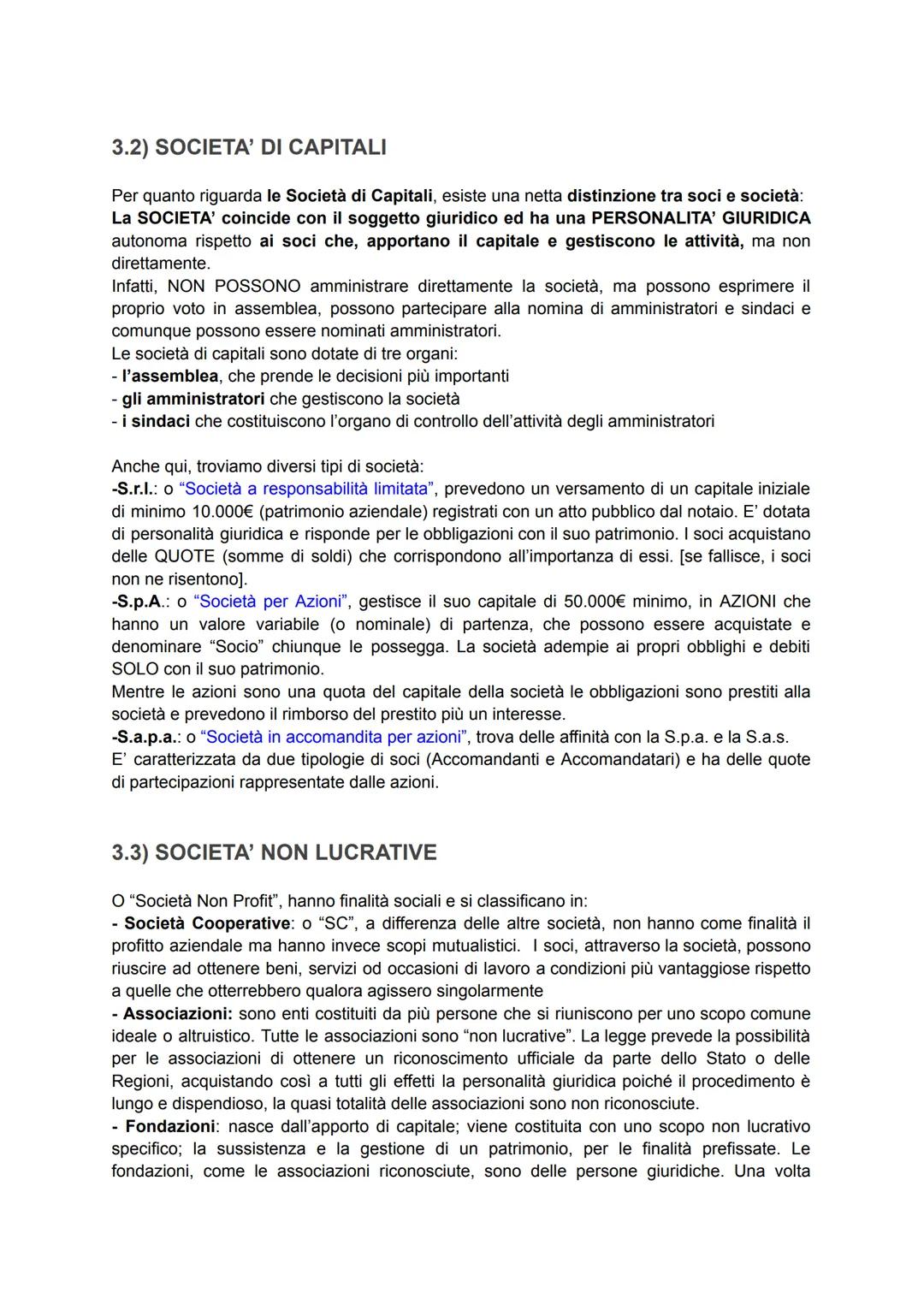 3.2) SOCIETA' DI CAPITALI

Per quanto riguarda le Società di Capitali, esiste una netta distinzione tra soci e società: La SOCIETA' coincide con il soggetto giuridico ed ha una PERSONALITA' GIURIDICA autonoma rispetto ai soci che, apportano il capitale e gestiscono le attività, ma non direttamente.
Infatti, NON POSSONO amministrare direttamente la società, ma possono esprimere il proprio voto in assemblea, possono partecipare alla nomina di amministratori e sindaci e comunque possono essere nominati amministratori.
Le società di capitali sono dotate di tre organi:
- l'assemblea, che prende le decisioni più importanti
- gli amministratori che gestiscono la società
- i sindaci che costituiscono l'organo di controllo dell'attività degli amministratori

Anche qui, troviamo diversi tipi di società:
-S.r.l.: o "Società a responsabilità limitata", prevedono un versamento di un capitale iniziale di minimo 10.000€ (patrimonio aziendale) registrati con un atto pubblico dal notaio. E' dotata di personalità giuridica e risponde per le obbligazioni con il suo patrimonio. I soci acquistano delle QUOTE (somme di soldi) che corrispondono all'importanza di essi. [se fallisce, i soci non ne risentono].
-S.p.A.: o "Società per Azioni", gestisce il suo capitale di 50.000€ minimo, in AZIONI che hanno un valore variabile (o nominale) di partenza, che possono essere acquistate e denominare "Socio" chiunque le possegga. La società adempie ai propri obblighi e debiti SOLO con il suo patrimonio.
Mentre le azioni sono una quota del capitale della società le obbligazioni sono prestiti alla società e prevedono il rimborso del prestito più un interesse.
-S.a.p.a.: o "Società in accomandita per azioni", trova delle affinità con la S.p.a. e la S.a.s.
E' caratterizzata da due tipologie di soci (Accomandanti e Accomandatari) e ha delle quote di partecipazioni rappresentate dalle azioni.

3.3) SOCIETA' NON LUCRATIVE

O "Società Non Profit", hanno finalità sociali e si classificano in:
- Società Cooperative: o "SC", a differenza delle altre società, non hanno come finalità il profitto aziendale ma hanno invece scopi mutualistici. I soci, attraverso la società, possono riuscire ad ottenere beni, servizi od occasioni di lavoro a condizioni più vantaggiose rispetto a quelle che otterrebbero qualora agissero singolarmente
- Associazioni: sono enti costituiti da più persone che si riuniscono per uno scopo comune ideale o altruistico. Tutte le associazioni sono "non lucrative". La legge prevede la possibilità per le associazioni di ottenere un riconoscimento ufficiale da parte dello Stato o delle Regioni, acquistando così a tutti gli effetti la personalità giuridica poiché il procedimento è lungo e dispendioso, la quasi totalità delle associazioni sono non riconosciute.
- Fondazioni: nasce dall'apporto di capitale; viene costituita con uno scopo non lucrativo specifico; la sussistenza e la gestione di un patrimonio, per le finalità prefissate. Le fondazioni, come le associazioni riconosciute, sono delle persone giuridiche. Una volta